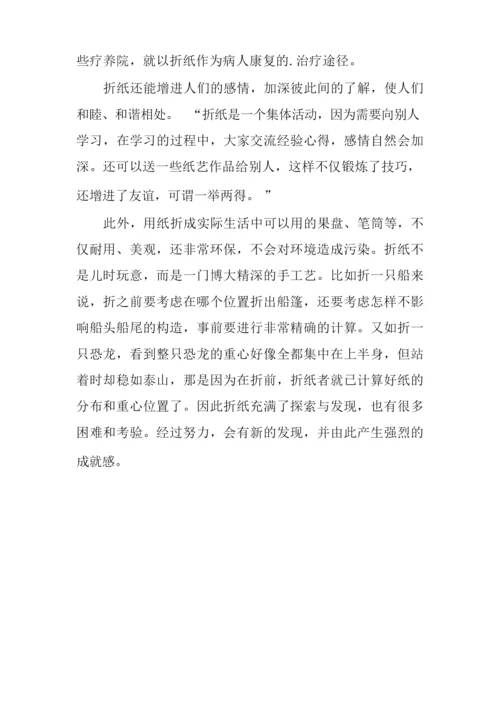 些疗养院，就以折纸作为病人康复的.治疗途径。

折纸还能增进人们的感情，加深彼此间的了解，使人们和睦、和谐相处。 “折纸是一个集体活动，因为需要向别人学习，在学习的过程中，大家交流经验心得，感情自然会加深。还可以送一些纸艺作品给别人，这样不仅锻炼了技巧，还增进了友谊，可谓一举两得。 ”

此外，用纸折成实际生活中可以用的果盘、笔筒等，不仅耐用、美观，还非常环保，不会对环境造成污染。折纸不是儿时玩意，而是一门博大精深的手工艺。比如折一只船来说，折之前要考虑在哪个位置折出船篷，还要考虑怎样不影响船头船尾的构造，事前要进行非常精确的计算。又如折一只恐龙，看到整只恐龙的重心好像全都集中在上半身，但站着时却稳如泰山，那是因为在折前，折纸者就已计算好纸的分布和重心位置了。因此折纸充满了探索与发现，也有很多困难和考验。经过努力，会有新的发现，并由此产生强烈的成就感。